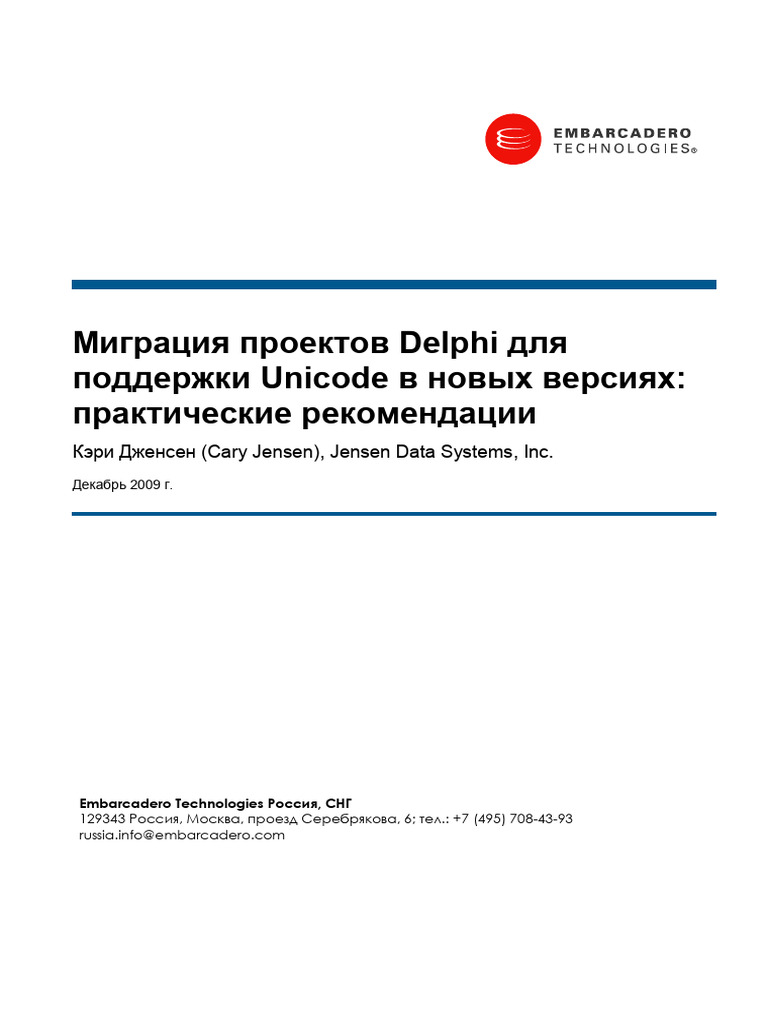 EMBARCADERO
TECHNOLOGIES®

Миграция проектов Delphi для поддержки Unicode в новых версиях: практические рекомендации

Кэри Дженсен (Cary Jensen), Jensen Data Systems, Inc.

Декабрь 2009 г.

Embarcadero Technologies Россия, СНГ
129343 Россия, Москва, проезд Серебрякова, 6; тел.: +7 (495) 708-43-93
russia.info@embarcadero.com